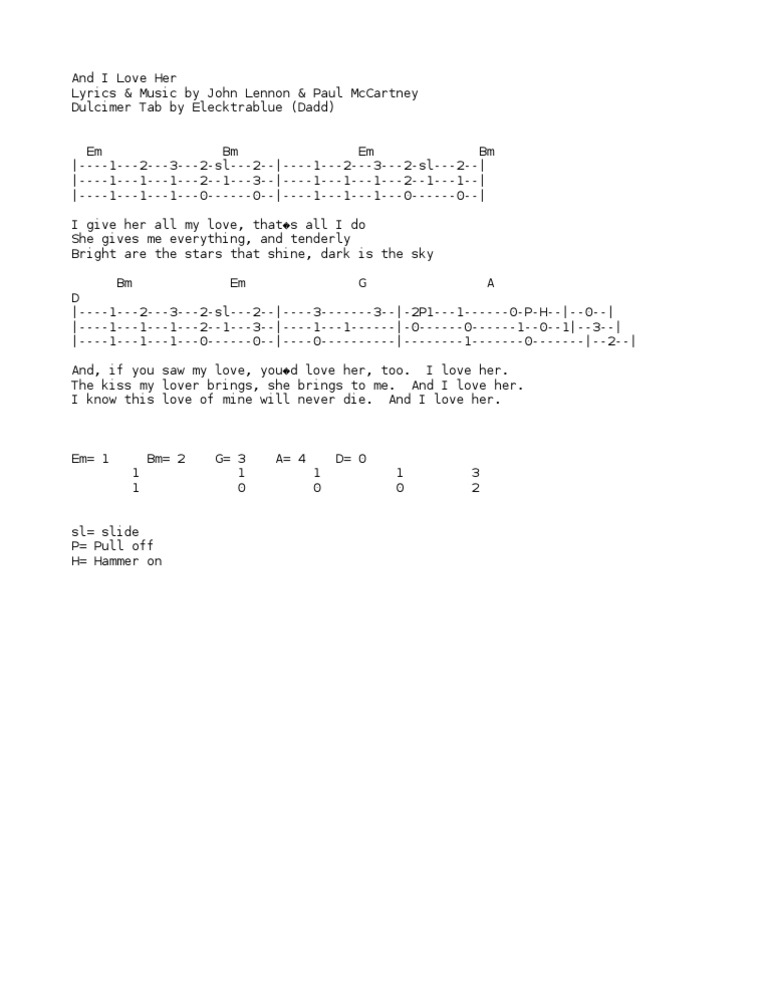 And I Love Her
Lyrics & Music by John Lennon & Paul McCartney
Dulcimer Tab by Elecktrablue (Dadd)

Em                Bm                Em                Bm
|----1---2---3---2-sl---2--|----1---2---3---2-sl---2--|
|----1---1---1---2--1---3--|----1---1---1---2--1---1--|
|----1---1---1---0------0--|----1---1---1---0------0--|

I give her all my love, that◆s all I do
She gives me everything, and tenderly
Bright are the stars that shine, dark is the sky

Bm                Em                G                A
D
|----1---2---3---2-sl---2--|----3-------3--|-2P1---1------0-P-H--|--0--|
|----1---1---1---2--1---3--|----1---1------|-0------0------1--0--1|--3--|
|----1---1---1---0------0--|----0----------|--------1-------0-------|--2--|

And, if you saw my love, you◆d love her, too.  I love her.
The kiss my lover brings, she brings to me.  And I love her.
I know this love of mine will never die.  And I love her.

Em= 1     Bm= 2     G= 3     A= 4     D= 0
1             1          1          1          3
1             0          0          0          2

sl= slide
P= Pull off
H= Hammer on